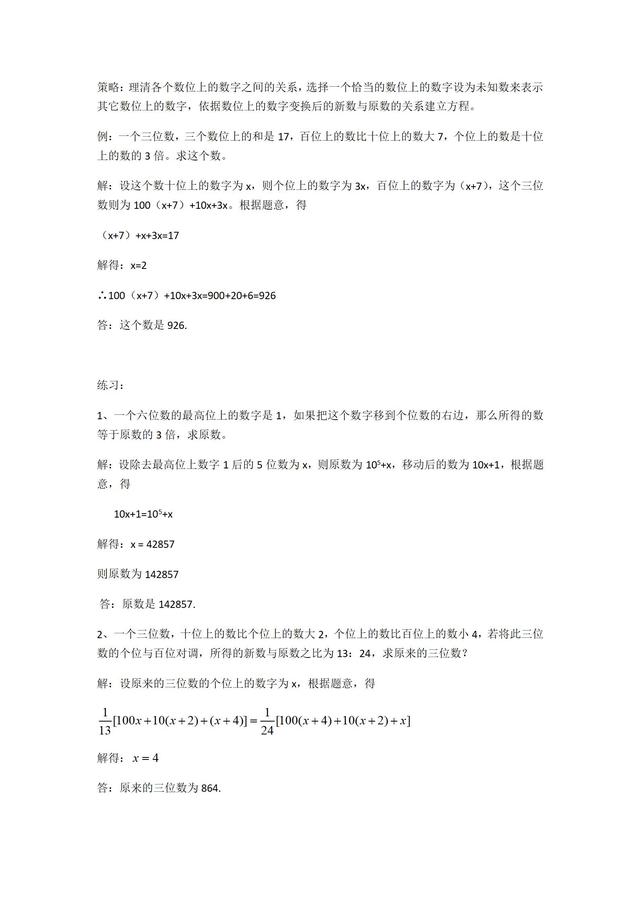 策略：理清各个数位上的数字之间的关系，选择一个恰当的数位上的数字设为未知数来表示其它数位上的数字，依据数位上的数字变换后的新数与原数的关系建立方程。

例：一个三位数，三个数位上的和是 17，百位上的数比十位上的数大 7，个位上的数是十位上的数的 3 倍。求这个数。

解：设这个数十位上的数字为 x，则个位上的数字为 3x，百位上的数字为（x+7），这个三位数则为 100（x+7）+10x+3x。根据题意，得

（x+7）+x+3x=17

解得：x=2

∴100（x+7）+10x+3x=900+20+6=926

答：这个数是 926.

练习：

1、一个六位数的最高位上的数字是 1，如果把这个数字移到个位数的右边，那么所得的数等于原数的 3 倍，求原数。

解：设除去最高位上数字 1 后的 5 位数为 x，则原数为 $10^5$+x，移动后的数为 10x+1，根据题意，得

10x+1=$10^5$+x

解得：x = 42857

则原数为 142857

答：原数是 142857.

2、一个三位数，十位上的数比个位上的数大 2，个位上的数比百位上的数小 4，若将此三位数的个位与百位对调，所得的新数与原数之比为 13：24，求原来的三位数？

解：设原来的三位数的个位上的数字为 x，根据题意，得

$\frac{1}{13}[100x+10(x+2)+(x+4)]=\frac{1}{24}[100(x+4)+10(x+2)+x]$

解得：$x=4$

答：原来的三位数为 864.